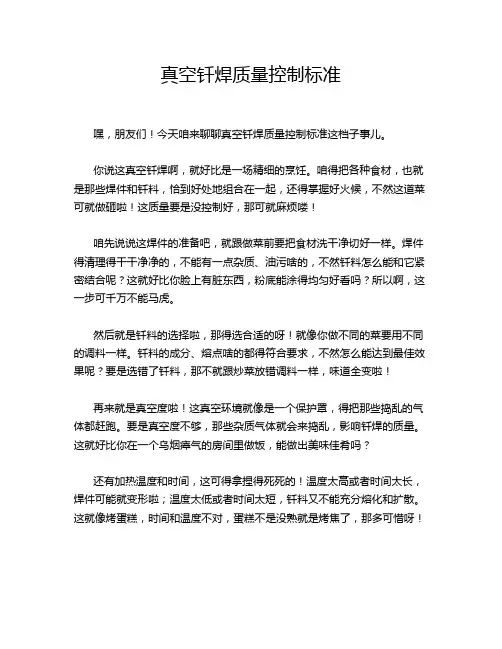 真空钎焊质量控制标准

嘿，朋友们！今天咱来聊聊真空钎焊质量控制标准这档子事儿。

你说这真空钎焊啊，就好比是一场精细的烹饪。咱得把各种食材，也就是那些焊件和钎料，恰到好处地组合在一起，还得掌握好火候，不然这道菜可就做砸啦！这质量要是没控制好，那可就麻烦喽！

咱先说说这焊件的准备吧，就跟做菜前要把食材洗干净切好一样。焊件得清理得干干净净的，不能有一点杂质、油污啥的，不然钎料怎么能和它紧密结合呢？这就好比你脸上有脏东西，粉底能涂得均匀好看吗？所以啊，这一步可千万不能马虎。

然后就是钎料的选择啦，那得选合适的呀！就像你做不同的菜要用不同的调料一样。钎料的成分、熔点啥的都得符合要求，不然怎么能达到最佳效果呢？要是选错了钎料，那不就跟炒菜放错调料一样，味道全变啦！

再来就是真空度啦！这真空环境就像是一个保护罩，得把那些捣乱的气体都赶跑。要是真空度不够，那些杂质气体就会来捣乱，影响钎焊的质量。这就好比你在一个乌烟瘴气的房间里做饭，能做出美味佳肴吗？

还有加热温度和时间，这可得拿捏得死死的！温度太高或者时间太长，焊件可能就变形啦；温度太低或者时间太短，钎料又不能充分熔化和扩散。这就像烤蛋糕，时间和温度不对，蛋糕不是没熟就是烤焦了，那多可惜呀！